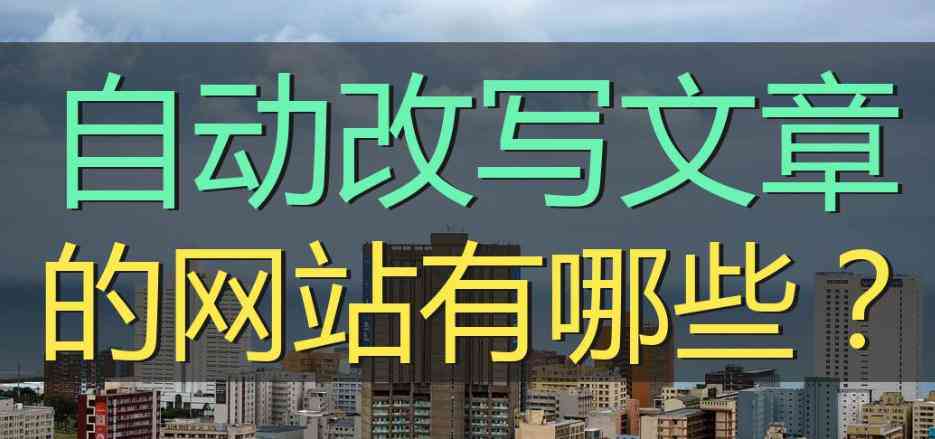 自动改写文章
的网站有哪些？